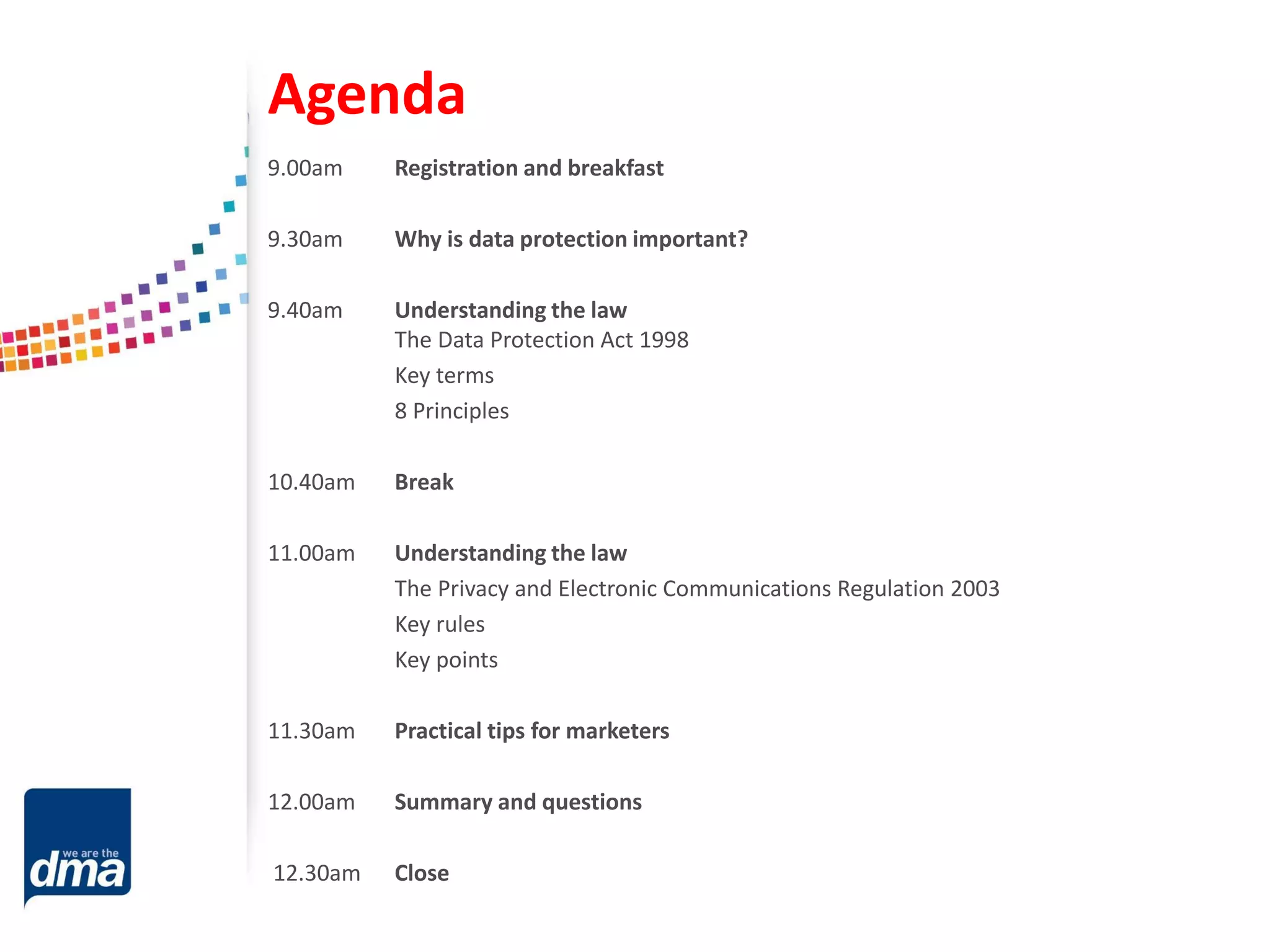 Agenda

9.00am Registration and breakfast

9.30am Why is data protection important?

9.40am Understanding the law
The Data Protection Act 1998
Key terms
8 Principles

10.40am Break

11.00am Understanding the law
The Privacy and Electronic Communications Regulation 2003
Key rules
Key points

11.30am Practical tips for marketers

12.00am Summary and questions

12.30am Close

we are the dma